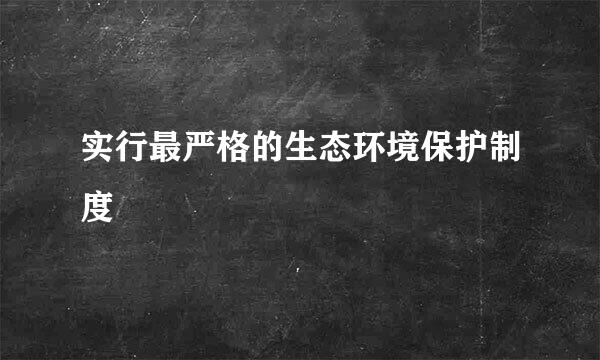 实行最严格的生态环境保护制度